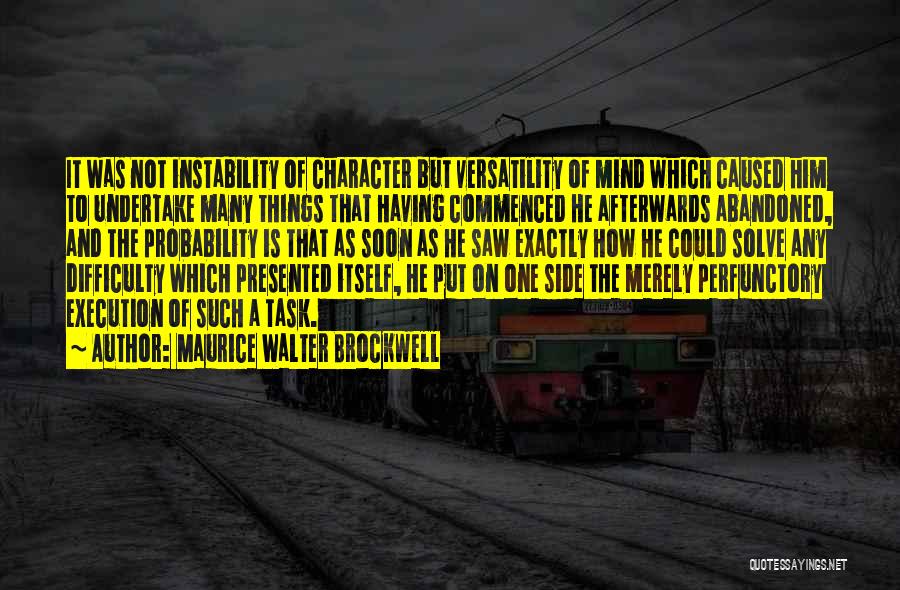 IT WAS NOT INSTABILITY OF CHARACTER BUT VERSATILITY OF MIND WHICH CAUSED HIM TO UNDERTAKE MANY THINGS THAT HAVING COMMENCED HE AFTERWARDS ABANDONED, AND THE PROBABILITY IS THAT AS SOON AS HE SAW EXACTLY HOW HE COULD SOLVE ANY DIFFICULTY WHICH PRESENTED ITSELF, HE PUT ON ONE SIDE THE MERELY PERFUNCTORY EXECUTION OF SUCH A TASK.
~ AUTHOR: MAURICE WALTER BROCKWELL

QUOTESSAYINGS.NET